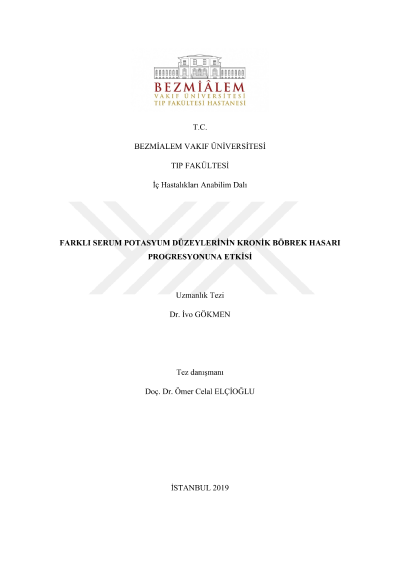 BEZMİÂLEM
VAKIF ÜNİVERSİTESİ
TIP FAKÜLTESİ HASTANESİ

T.C.

BEZMİALEM VAKIF ÜNİVERSİTESİ

TIP FAKÜLTESİ

İç Hastalıkları Anabilim Dalı

FARKLI SERUM POTASYUM DÜZEYLERİNİN KRONİK BÖBREK HASARI PROGRESYONUNA ETKİSİ

Uzmanlık Tezi

Dr. İvo GÖKMEN

Tez danışmanı

Doç. Dr. Ömer Celal ELÇİOĞLU

İSTANBUL 2019